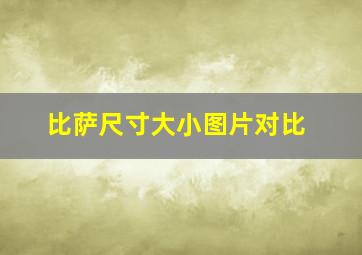 比萨尺寸大小图片对比